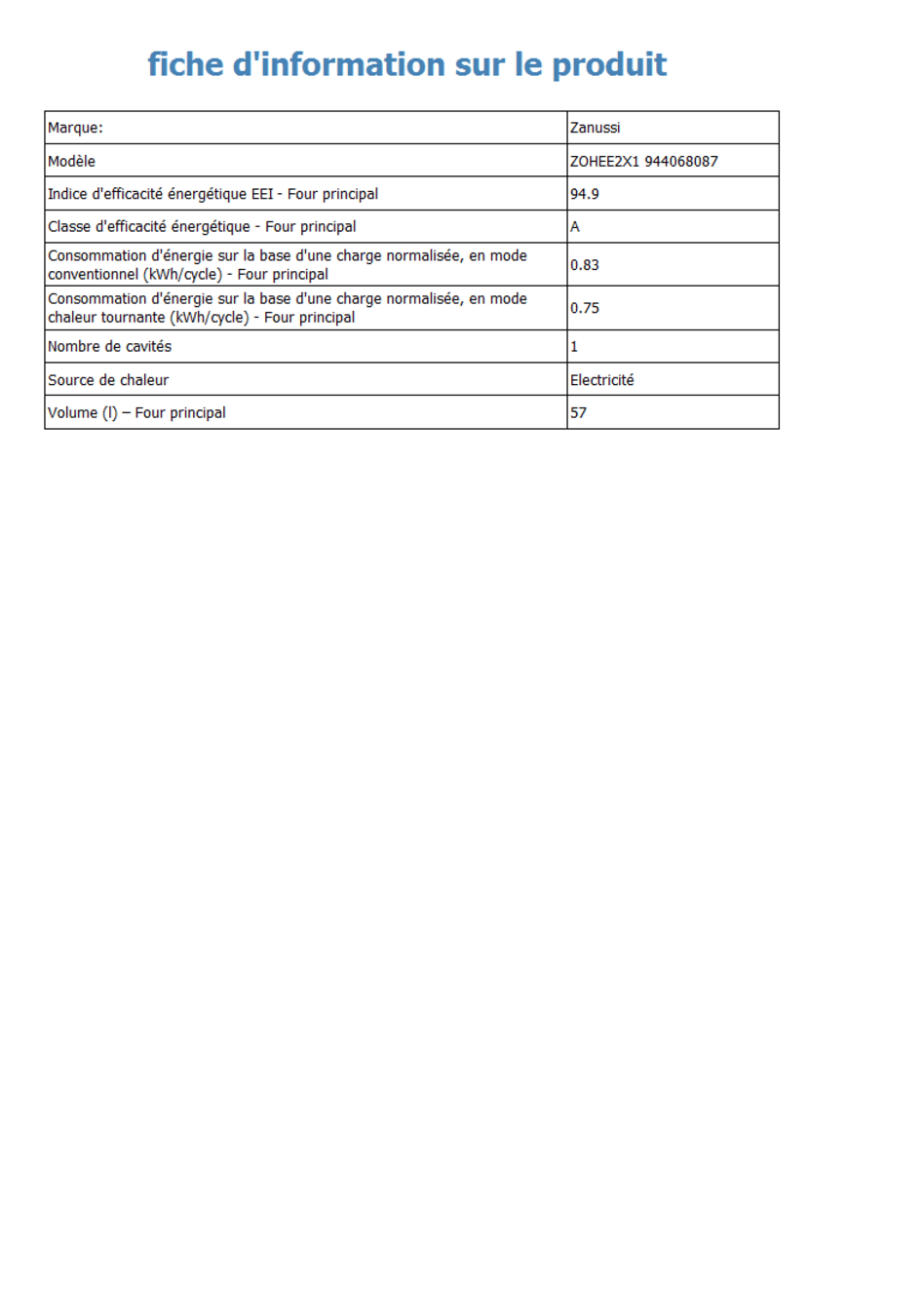 fiche d'information sur le produit

| Marque: | Zanussi |
|---|---|
| Modèle | ZOHEE2X1 944068087 |
| Indice d'efficacité énergétique EEI - Four principal | 94.9 |
| Classe d'efficacité énergétique - Four principal | A |
| Consommation d'énergie sur la base d'une charge normalisée, en mode conventionnel (kWh/cycle) - Four principal | 0.83 |
| Consommation d'énergie sur la base d'une charge normalisée, en mode chaleur tournante (kWh/cycle) - Four principal | 0.75 |
| Nombre de cavités | 1 |
| Source de chaleur | Electricité |
| Volume (l) – Four principal | 57 |